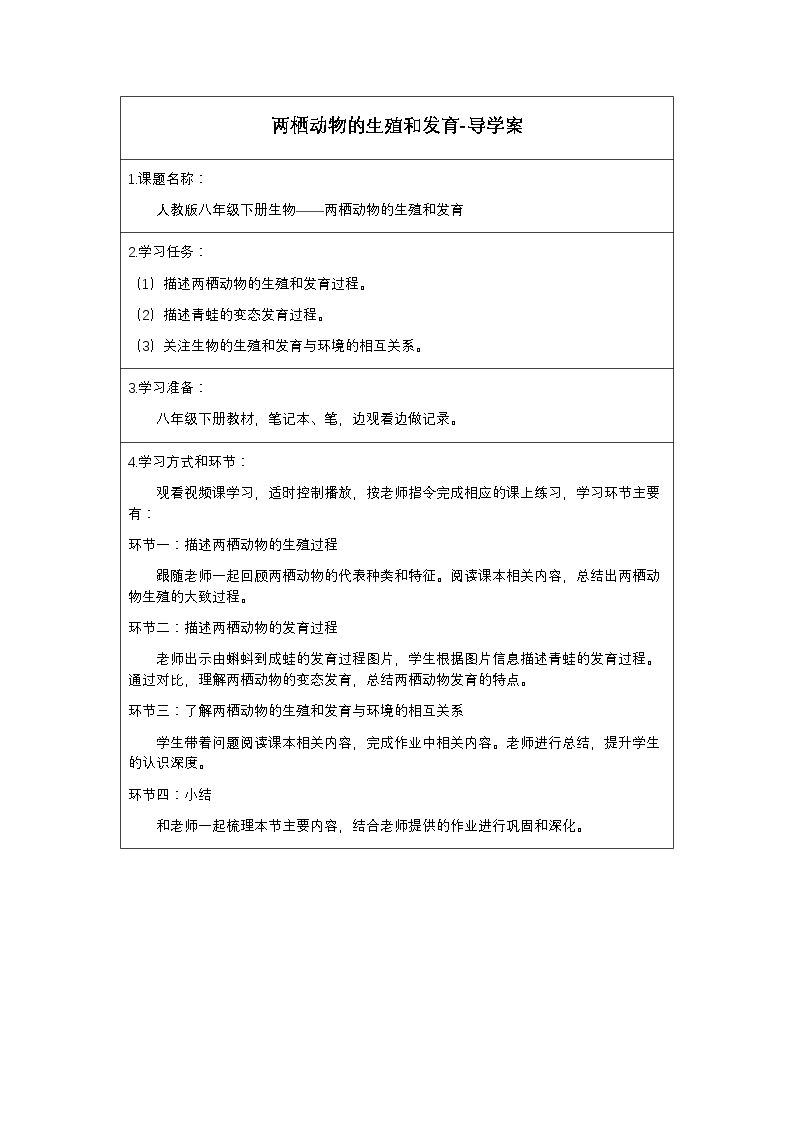 两栖动物的生殖和发育-导学案

1.课题名称：

人教版八年级下册生物——两栖动物的生殖和发育

2.学习任务：

（1）描述两栖动物的生殖和发育过程。

（2）描述青蛙的变态发育过程。

（3）关注生物的生殖和发育与环境的相互关系。

3.学习准备：

八年级下册教材，笔记本、笔，边观看边做记录。

4.学习方式和环节：

观看视频课学习，适时控制播放，按老师指令完成相应的课上练习，学习环节主要有：

环节一：描述两栖动物的生殖过程

跟随老师一起回顾两栖动物的代表种类和特征。阅读课本相关内容，总结出两栖动物生殖的大致过程。

环节二：描述两栖动物的发育过程

老师出示由蝌蚪到成蛙的发育过程图片，学生根据图片信息描述青蛙的发育过程。通过对比，理解两栖动物的变态发育，总结两栖动物发育的特点。

环节三：了解两栖动物的生殖和发育与环境的相互关系

学生带着问题阅读课本相关内容，完成作业中相关内容。老师进行总结，提升学生的认识深度。

环节四：小结

和老师一起梳理本节主要内容，结合老师提供的作业进行巩固和深化。